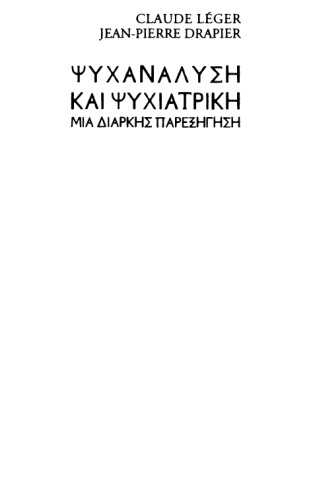 CLAUDE LÉGER
JEAN-PIERRE DRAPIER

ΨΥΧΑΝΑΛΥΣΗ
ΚΑΙ ΨΥΧΙΑΤΡΙΚΗ
ΜΙΑ ΔΙΑΡΚΗΣ ΠΑΡΕΞΗΓΗΣΗ